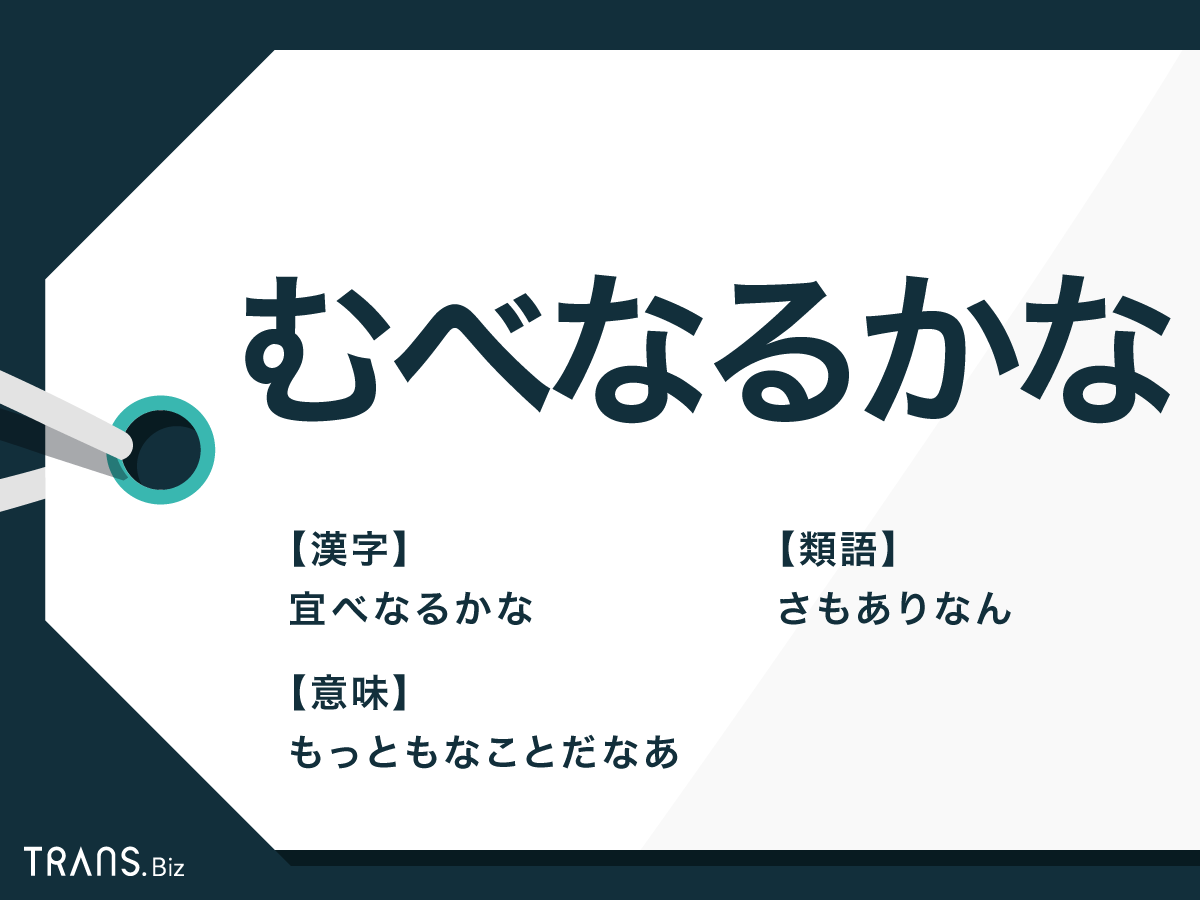 むべなるかな

【漢字】
宜べなるかな

【意味】
もっともなことだなあ

【類語】
さもありなん

TRANS.Biz